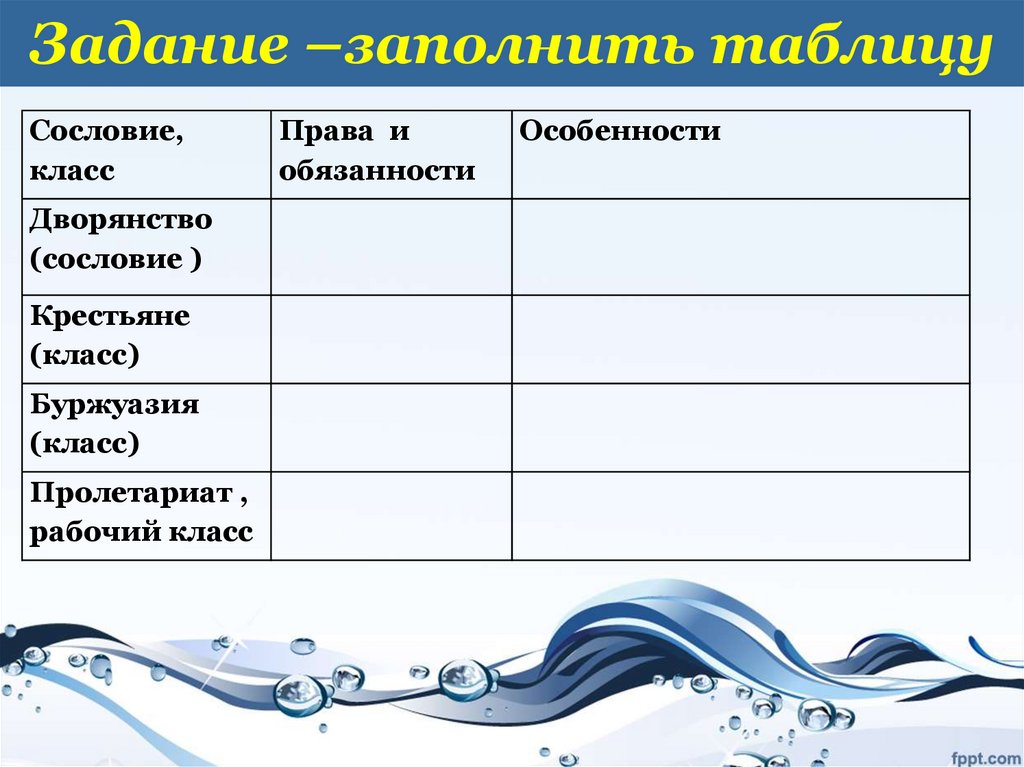 Задание –заполнить таблицу

| Сословие, класс | Права и обязанности | Особенности |
|---|---|---|
| Дворянство (сословие ) | | |
| Крестьяне (класс) | | |
| Буржуазия (класс) | | |
| Пролетариат , рабочий класс | | |

fppt.com